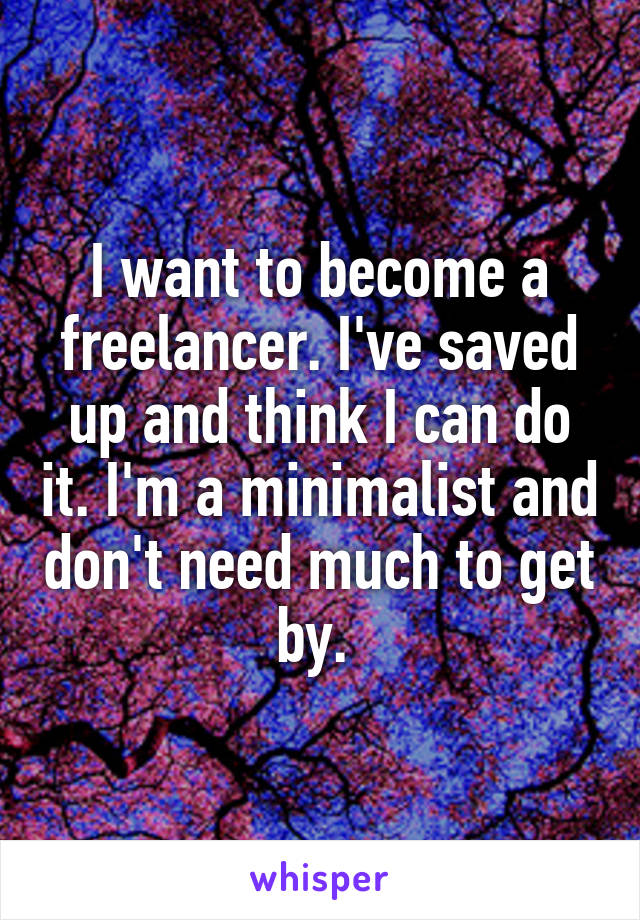 I want to become a freelancer. I've saved up and think I can do it. I'm a minimalist and don't need much to get by.

whisper